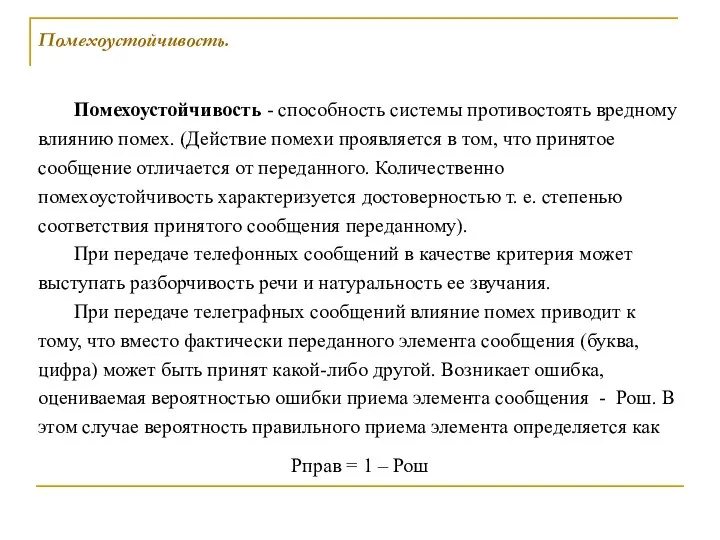 Помехоустойчивость.

Помехоустойчивость - способность системы противостоять вредному влиянию помех. (Действие помехи проявляется в том, что принятое сообщение отличается от переданного. Количественно помехоустойчивость характеризуется достоверностью т. е. степенью соответствия принятого сообщения переданному).

При передаче телефонных сообщений в качестве критерия может выступать разборчивость речи и натуральность ее звучания.

При передаче телеграфных сообщений влияние помех приводит к тому, что вместо фактически переданного элемента сообщения (буква, цифра) может быть принят какой-либо другой. Возникает ошибка, оцениваемая вероятностью ошибки приема элемента сообщения - Рош. В этом случае вероятность правильного приема элемента определяется как

Рправ = 1 – Рош